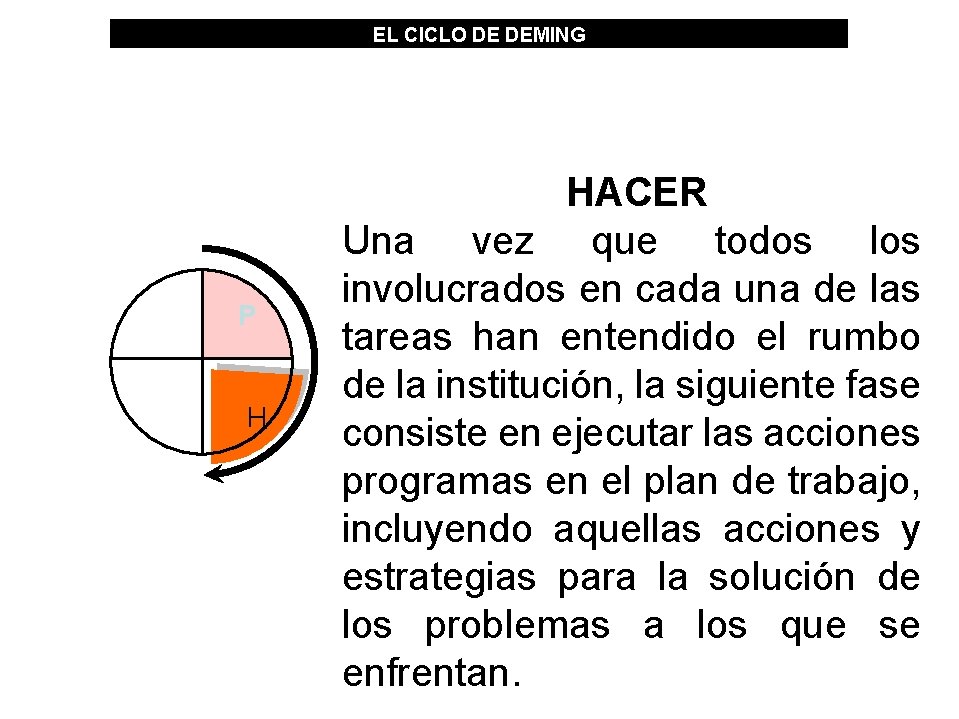 EL CICLO DE DEMING

P

H

HACER

Una vez que todos los involucrados en cada una de las tareas han entendido el rumbo de la institución, la siguiente fase consiste en ejecutar las acciones programas en el plan de trabajo, incluyendo aquellas acciones y estrategias para la solución de los problemas a los que se enfrentan.